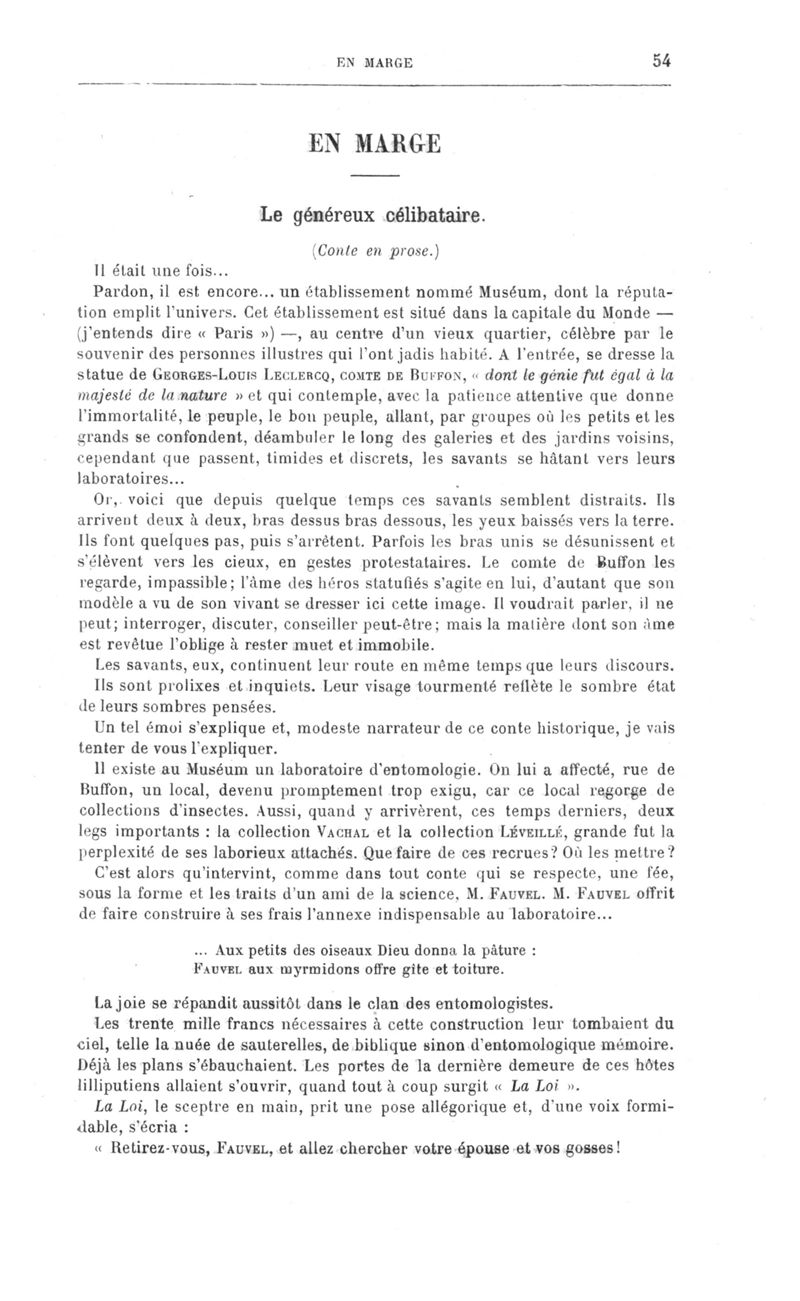 EN MARGE 54

EN MARGE

Le généreux célibataire.

(Conte en prose.)

Il était une fois...

Pardon, il est encore... un établissement nommé Muséum, dont la réputation emplit l'univers. Cet établissement est situé dans la capitale du Monde — (j'entends dire « Paris ») —, au centre d'un vieux quartier, célèbre par le souvenir des personnes illustres qui l'ont jadis habité. A l'entrée, se dresse la statue de Georges-Louis Leclercq, comte de Buffon, « dont le génie fut égal à la majesté de la nature » et qui contemple, avec la patience attentive que donne l'immortalité, le peuple, le bon peuple, allant, par groupes où les petits et les grands se confondent, déambuler le long des galeries et des jardins voisins, cependant que passent, timides et discrets, les savants se hâtant vers leurs laboratoires...

Or, voici que depuis quelque temps ces savants semblent distraits. Ils arrivent deux à deux, bras dessus bras dessous, les yeux baissés vers la terre. Ils font quelques pas, puis s'arrêtent. Parfois les bras unis se désunissent et s'élèvent vers les cieux, en gestes protestataires. Le comte de Buffon les regarde, impassible; l'âme des héros statufiés s'agite en lui, d'autant que son modèle a vu de son vivant se dresser ici cette image. Il voudrait parler, il ne peut; interroger, discuter, conseiller peut-être; mais la matière dont son âme est revêtue l'oblige à rester muet et immobile.

Les savants, eux, continuent leur route en même temps que leurs discours. Ils sont prolixes et inquiets. Leur visage tourmenté reflète le sombre état de leurs sombres pensées.

Un tel émoi s'explique et, modeste narrateur de ce conte historique, je vais tenter de vous l'expliquer.

Il existe au Muséum un laboratoire d'entomologie. On lui a affecté, rue de Buffon, un local, devenu promptement trop exigu, car ce local regorge de collections d'insectes. Aussi, quand y arrivèrent, ces temps derniers, deux legs importants : la collection Vachal et la collection Léveillé, grande fut la perplexité de ses laborieux attachés. Que faire de ces recrues? Où les mettre?

C'est alors qu'intervint, comme dans tout conte qui se respecte, une fée, sous la forme et les traits d'un ami de la science, M. Fauvel. M. Fauvel offrit de faire construire à ses frais l'annexe indispensable au laboratoire...

... Aux petits des oiseaux Dieu donna la pâture :
Fauvel aux myrmidons offre gîte et toiture.

La joie se répandit aussitôt dans le clan des entomologistes.

Les trente mille francs nécessaires à cette construction leur tombaient du ciel, telle la nuée de sauterelles, de biblique sinon d'entomologique mémoire. Déjà les plans s'ébauchaient. Les portes de la dernière demeure de ces hôtes lilliputiens allaient s'ouvrir, quand tout à coup surgit « La Loi ».

La Loi, le sceptre en main, prit une pose allégorique et, d'une voix formidable, s'écria :

« Retirez-vous, Fauvel, et allez chercher votre épouse et vos gosses!